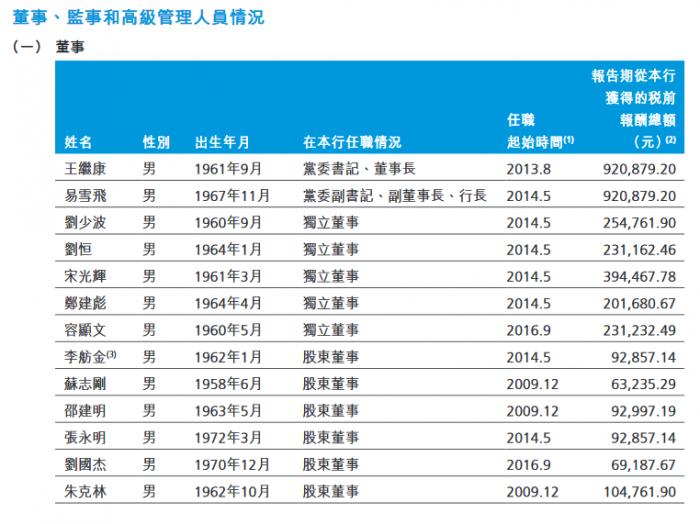 董事、監事和高級管理人員情況

(一) 董事

| 姓名 | 性別 | 出生年月 | 在本行任職情況 | 任職起始時間$^{(1)}$ | 報告期從本行獲得的稅前報酬總額(元)$^{(2)}$ |
|---|---|---|---|---|---|
| 王繼康 | 男 | 1961年9月 | 黨委書記、董事長 | 2013.8 | 920,879.20 |
| 易雪飛 | 男 | 1967年11月 | 黨委副書記、副董事長、行長 | 2014.5 | 920,879.20 |
| 劉少波 | 男 | 1960年9月 | 獨立董事 | 2014.5 | 254,761.90 |
| 劉恒 | 男 | 1964年1月 | 獨立董事 | 2014.5 | 231,162.46 |
| 宋光輝 | 男 | 1961年3月 | 獨立董事 | 2014.5 | 394,467.78 |
| 鄭建彪 | 男 | 1964年4月 | 獨立董事 | 2014.5 | 201,680.67 |
| 容顯文 | 男 | 1960年5月 | 獨立董事 | 2016.9 | 231,232.49 |
| 李舫金$^{(3)}$ | 男 | 1962年1月 | 股東董事 | 2014.5 | 92,857.14 |
| 蘇志剛 | 男 | 1958年6月 | 股東董事 | 2009.12 | 63,235.29 |
| 邵建明 | 男 | 1963年5月 | 股東董事 | 2009.12 | 92,997.19 |
| 張永明 | 男 | 1972年3月 | 股東董事 | 2014.5 | 92,857.14 |
| 劉國杰 | 男 | 1970年12月 | 股東董事 | 2016.9 | 69,187.67 |
| 朱克林 | 男 | 1962年10月 | 股東董事 | 2009.12 | 104,761.90 |